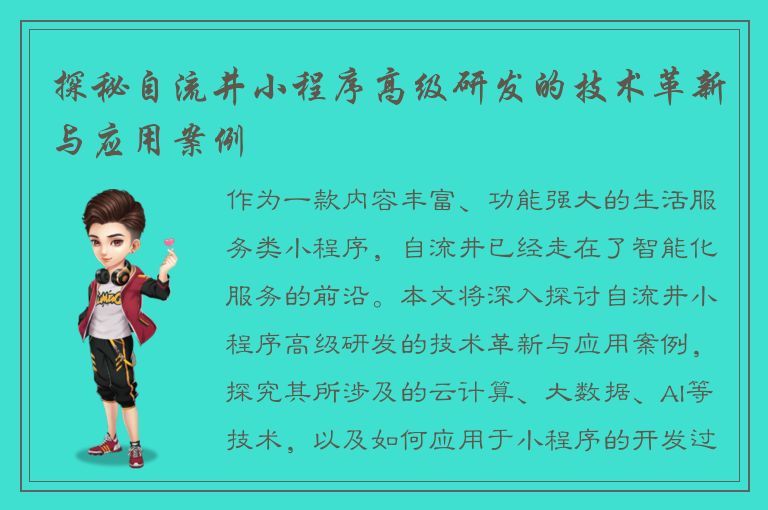 探秘自流井小程序高级研发的技术革新与应用案例

作为一款内容丰富、功能强大的生活服务类小程序，自流井已经走在了智能化服务的前沿。本文将深入探讨自流井小程序高级研发的技术革新与应用案例，探究其所涉及的云计算、大数据、AI等技术，以及如何应用于小程序的开发过